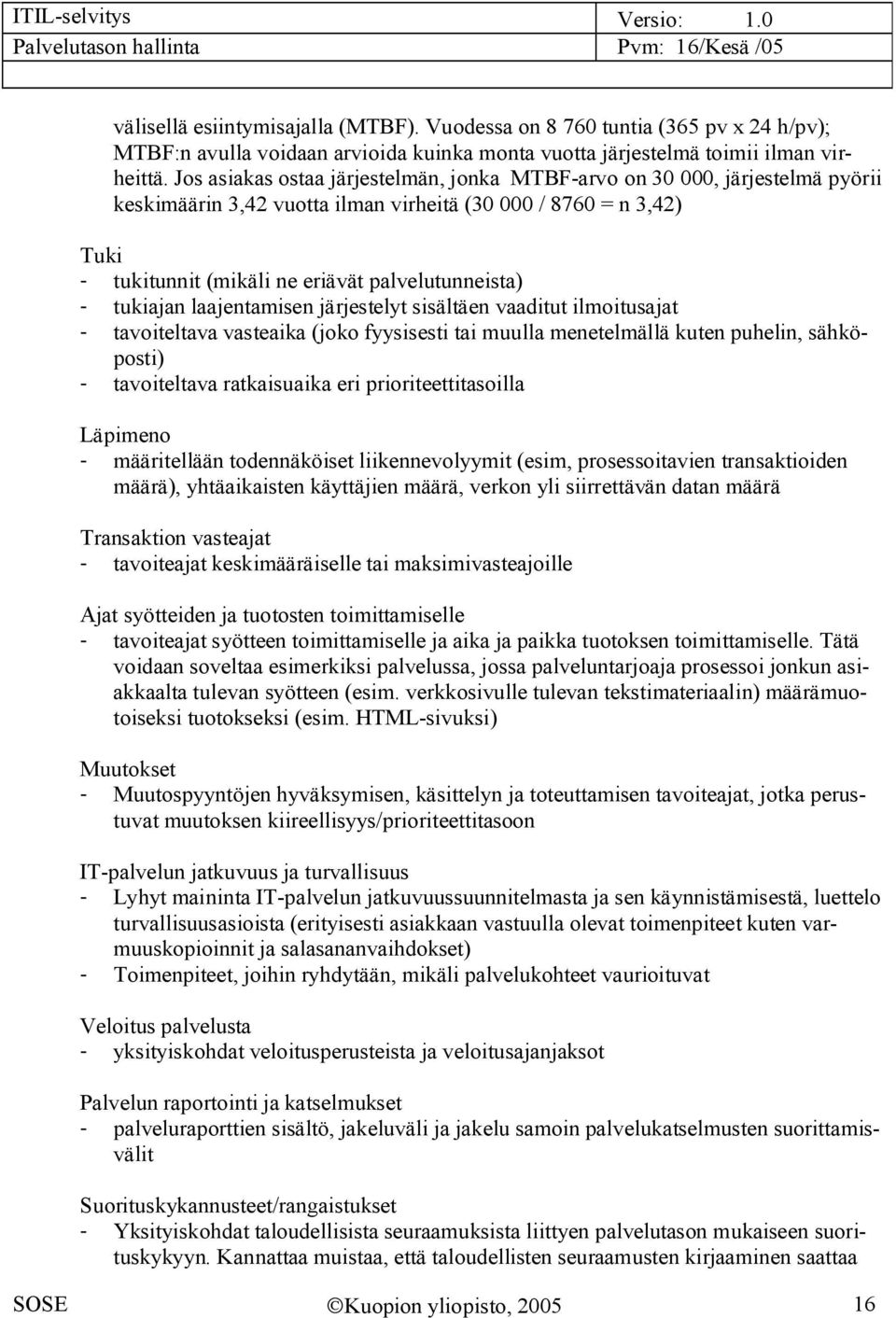 ITIL-selvitys Versio: 1.0
Palvelutason hallinta Pvm: 16/Kesä /05

välisellä esiintymisajalla (MTBF). Vuodessa on 8 760 tuntia (365 pv x 24 h/pv); MTBF:n avulla voidaan arvioida kuinka monta vuotta järjestelmä toimii ilman virheittä. Jos asiakas ostaa järjestelmän, jonka MTBF-arvo on 30 000, järjestelmä pyörii keskimäärin 3,42 vuotta ilman virheitä (30 000 / 8760 = n 3,42)

Tuki
- tukitunnit (mikäli ne eriävät palvelutunneista)
- tukiajan laajentamisen järjestelyt sisältäen vaaditut ilmoitusajat
- tavoiteltava vasteaika (joko fyysisesti tai muulla menetelmällä kuten puhelin, sähköposti)
- tavoiteltava ratkaisuaika eri prioriteettitasoilla

Läpimeno
- määritellään todennäköiset liikennevolyymit (esim, prosessoitavien transaktioiden määrä), yhtäaikaisten käyttäjien määrä, verkon yli siirrettävän datan määrä

Transaktion vasteajat
- tavoiteajat keskimääräiselle tai maksimivasteajoille

Ajat syötteiden ja tuotosten toimittamiselle
- tavoiteajat syötteen toimittamiselle ja aika ja paikka tuotoksen toimittamiselle. Tätä voidaan soveltaa esimerkiksi palvelussa, jossa palveluntarjoaja prosessoi jonkun asiakkaalta tulevan syötteen (esim. verkkosivulle tulevan tekstimateriaalin) määrämuotoiseksi tuotokseksi (esim. HTML-sivuksi)

Muutokset
- Muutospyyntöjen hyväksymisen, käsittelyn ja toteuttamisen tavoiteajat, jotka perustuvat muutoksen kiireellisyys/prioriteettitasoon

IT-palvelun jatkuvuus ja turvallisuus
- Lyhyt maininta IT-palvelun jatkuvuussuunnitelmasta ja sen käynnistämisestä, luettelo turvallisuusasioista (erityisesti asiakkaan vastuulla olevat toimenpiteet kuten varmuuskopioinnit ja salasananvaihdokset)
- Toimenpiteet, joihin ryhdytään, mikäli palvelukohteet vaurioituvat

Veloitus palvelusta
- yksityiskohdat veloitusperusteista ja veloitusajanjaksot

Palvelun raportointi ja katselmukset
- palveluraporttien sisältö, jakeluväli ja jakelu samoin palvelukatselmusten suorittamisvälit

Suorituskykannusteet/rangaistukset
- Yksityiskohdat taloudellisista seuraamuksista liittyen palvelutason mukaiseen suorituskykyyn. Kannattaa muistaa, että taloudellisten seuraamusten kirjaaminen saattaa

SOSE ©Kuopion yliopisto, 2005 16